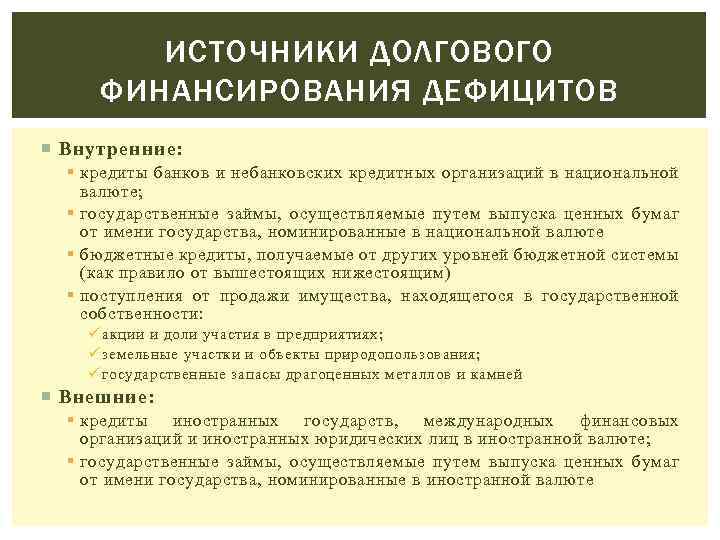 ИСТОЧНИКИ ДОЛГОВОГО ФИНАНСИРОВАНИЯ ДЕФИЦИТОВ

Внутренние:

кредиты банков и небанковских кредитных организаций в национальной валюте;

государственные займы, осуществляемые путем выпуска ценных бумаг от имени государства, номинированные в национальной валюте

бюджетные кредиты, получаемые от других уровней бюджетной системы (как правило от вышестоящих нижестоящим)

поступления от продажи имущества, находящегося в государственной собственности:

акции и доли участия в предприятиях;

земельные участки и объекты природопользования;

государственные запасы драгоценных металлов и камней

Внешние:

кредиты иностранных государств, международных финансовых организаций и иностранных юридических лиц в иностранной валюте;

государственные займы, осуществляемые путем выпуска ценных бумаг от имени государства, номинированные в иностранной валюте